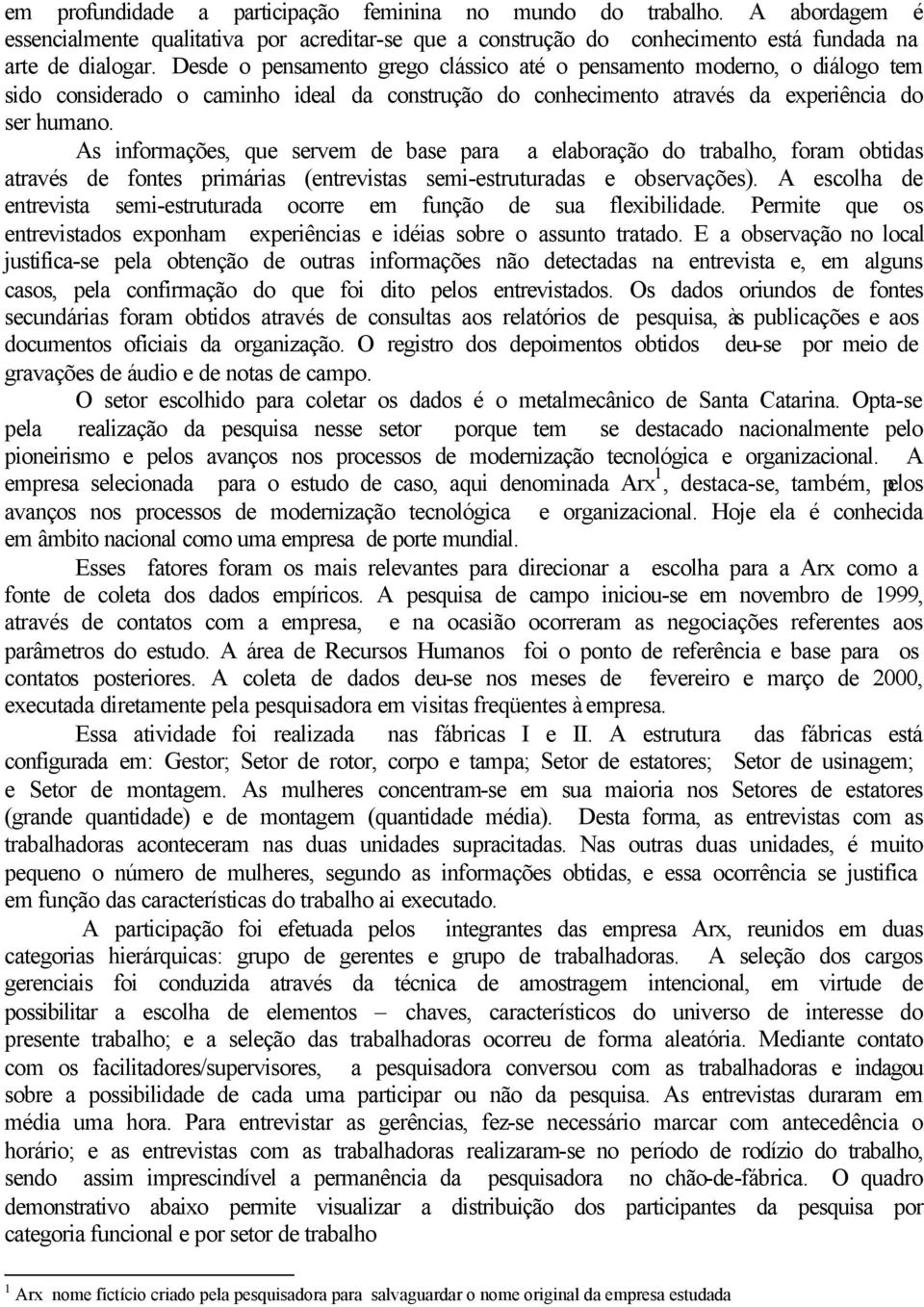 em profundidade a participação feminina no mundo do trabalho. A abordagem é essencialmente qualitativa por acreditar-se que a construção do conhecimento está fundada na arte de dialogar. Desde o pensamento grego clássico até o pensamento moderno, o diálogo tem sido considerado o caminho ideal da construção do conhecimento através da experiência do ser humano.

As informações, que servem de base para a elaboração do trabalho, foram obtidas através de fontes primárias (entrevistas semi-estruturadas e observações). A escolha de entrevista semi-estruturada ocorre em função de sua flexibilidade. Permite que os entrevistados exponham experiências e idéias sobre o assunto tratado. E a observação no local justifica-se pela obtenção de outras informações não detectadas na entrevista e, em alguns casos, pela confirmação do que foi dito pelos entrevistados. Os dados oriundos de fontes secundárias foram obtidos através de consultas aos relatórios de pesquisa, às publicações e aos documentos oficiais da organização. O registro dos depoimentos obtidos deu-se por meio de gravações de áudio e de notas de campo.

O setor escolhido para coletar os dados é o metalmecânico de Santa Catarina. Opta-se pela realização da pesquisa nesse setor porque tem se destacado nacionalmente pelo pioneirismo e pelos avanços nos processos de modernização tecnológica e organizacional. A empresa selecionada para o estudo de caso, aqui denominada Arx$^1$, destaca-se, também, pelos avanços nos processos de modernização tecnológica e organizacional. Hoje ela é conhecida em âmbito nacional como uma empresa de porte mundial.

Esses fatores foram os mais relevantes para direcionar a escolha para a Arx como a fonte de coleta dos dados empíricos. A pesquisa de campo iniciou-se em novembro de 1999, através de contatos com a empresa, e na ocasião ocorreram as negociações referentes aos parâmetros do estudo. A área de Recursos Humanos foi o ponto de referência e base para os contatos posteriores. A coleta de dados deu-se nos meses de fevereiro e março de 2000, executada diretamente pela pesquisadora em visitas freqüentes à empresa.

Essa atividade foi realizada nas fábricas I e II. A estrutura das fábricas está configurada em: Gestor; Setor de rotor, corpo e tampa; Setor de estatores; Setor de usinagem; e Setor de montagem. As mulheres concentram-se em sua maioria nos Setores de estatores (grande quantidade) e de montagem (quantidade média). Desta forma, as entrevistas com as trabalhadoras aconteceram nas duas unidades supracitadas. Nas outras duas unidades, é muito pequeno o número de mulheres, segundo as informações obtidas, e essa ocorrência se justifica em função das características do trabalho ai executado.

A participação foi efetuada pelos integrantes das empresa Arx, reunidos em duas categorias hierárquicas: grupo de gerentes e grupo de trabalhadoras. A seleção dos cargos gerenciais foi conduzida através da técnica de amostragem intencional, em virtude de possibilitar a escolha de elementos – chaves, característicos do universo de interesse do presente trabalho; e a seleção das trabalhadoras ocorreu de forma aleatória. Mediante contato com os facilitadores/supervisores, a pesquisadora conversou com as trabalhadoras e indagou sobre a possibilidade de cada uma participar ou não da pesquisa. As entrevistas duraram em média uma hora. Para entrevistar as gerências, fez-se necessário marcar com antecedência o horário; e as entrevistas com as trabalhadoras realizaram-se no período de rodízio do trabalho, sendo assim imprescindível a permanência da pesquisadora no chão-de-fábrica. O quadro demonstrativo abaixo permite visualizar a distribuição dos participantes da pesquisa por categoria funcional e por setor de trabalho

$^1$ Arx nome fictício criado pela pesquisadora para salvaguardar o nome original da empresa estudada